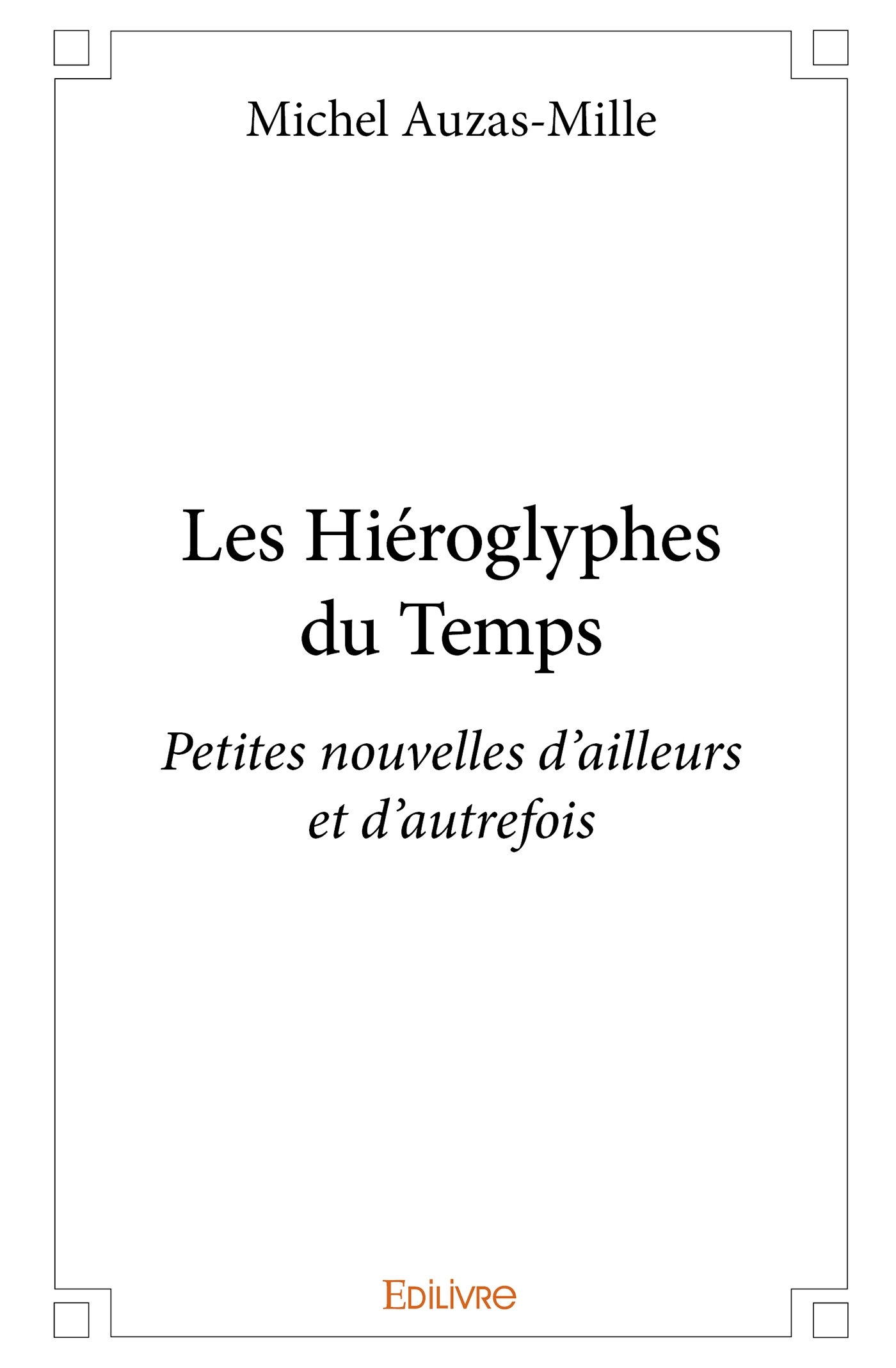 Michel Auzas-Mille

Les Hiéroglyphes
du Temps

Petites nouvelles d'ailleurs
et d'autrefois

EDILIVRE